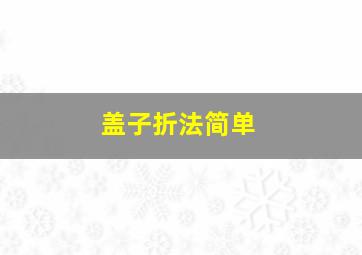 盖子折法简单